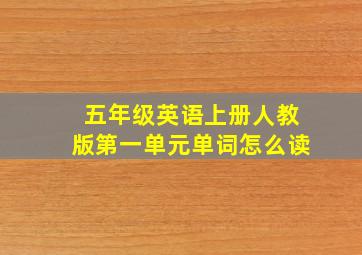 五年级英语上册人教版第一单元单词怎么读